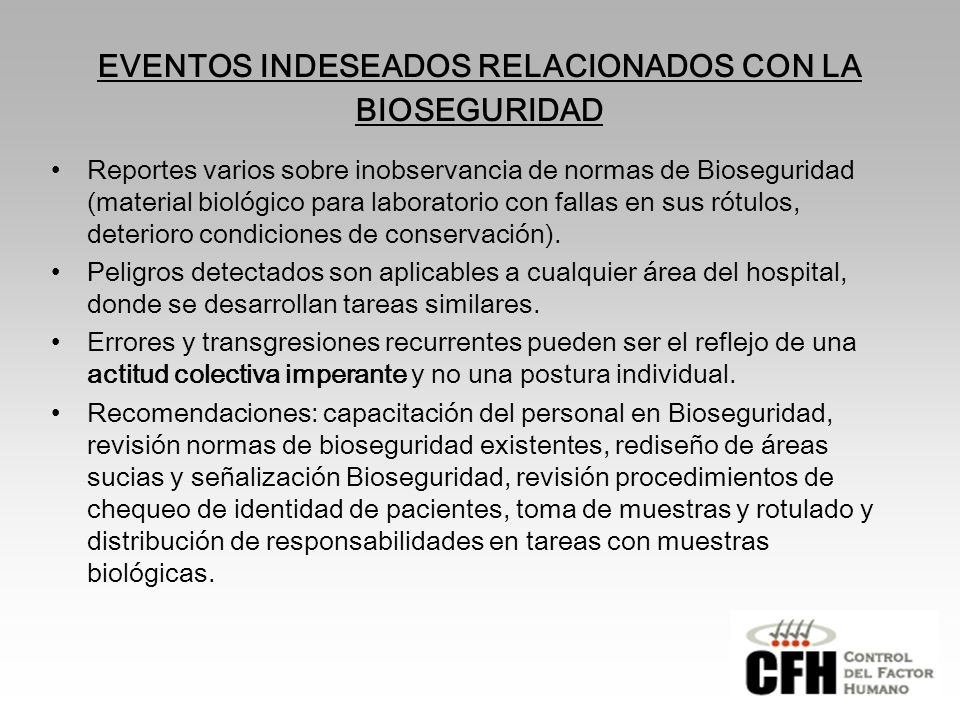 EVENTOS INDESEADOS RELACIONADOS CON LA BIOSEGURIDAD

• Reportes varios sobre inobservancia de normas de Bioseguridad (material biológico para laboratorio con fallas en sus rótulos, deterioro condiciones de conservación).

• Peligros detectados son aplicables a cualquier área del hospital, donde se desarrollan tareas similares.

• Errores y transgresiones recurrentes pueden ser el reflejo de una actitud colectiva imperante y no una postura individual.

• Recomendaciones: capacitación del personal en Bioseguridad, revisión normas de bioseguridad existentes, rediseño de áreas sucias y señalización Bioseguridad, revisión procedimientos de chequeo de identidad de pacientes, toma de muestras y rotulado y distribución de responsabilidades en tareas con muestras biológicas.

CFH CONTROL DEL FACTOR HUMANO